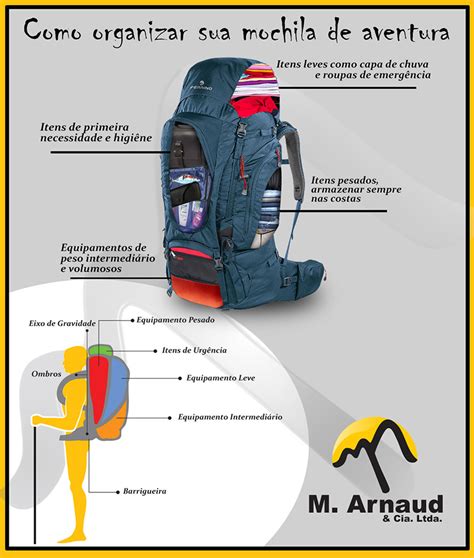 Como organizar sua mochila de aventura

Itens leves como capa de chuva e roupas de emergência

FERRINO

Itens de primeira necessidade e higiêne

Itens pesados, armazenar sempre nas costas

Equipamentos de peso intermediário e volumosos

Eixo de Gravidade

Equipamento Pesado

Itens de Urgência

Ombros

Equipamento Leve

Equipamento Intermediário

Barrigueira

M. Arnaud
& Cia. Ltda.